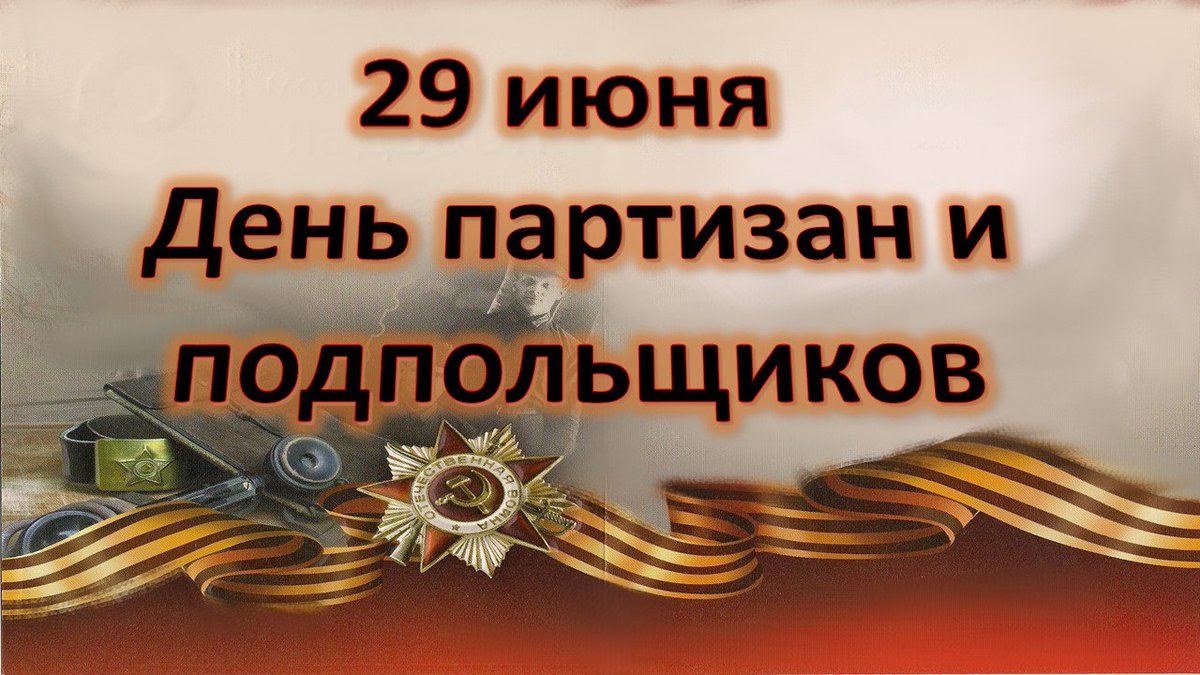 29 июня
День партизан и подпольщиков

ОТЕЧЕСТВЕННАЯ ВОЙНА